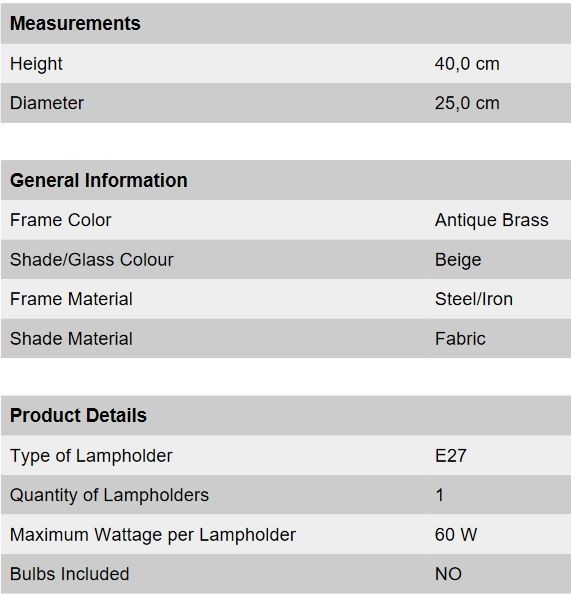 | Measurements | |
|---|---|
| Height | 40,0 cm |
| Diameter | 25,0 cm |

| General Information | |
|---|---|
| Frame Color | Antique Brass |
| Shade/Glass Colour | Beige |
| Frame Material | Steel/Iron |
| Shade Material | Fabric |

| Product Details | |
|---|---|
| Type of Lampholder | E27 |
| Quantity of Lampholders | 1 |
| Maximum Wattage per Lampholder | 60 W |
| Bulbs Included | NO |